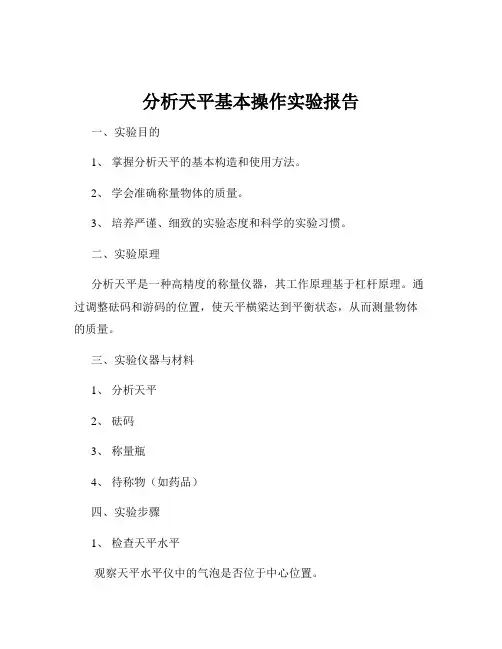 分析天平基本操作实验报告

一、实验目的

1、 掌握分析天平的基本构造和使用方法。

2、 学会准确称量物体的质量。

3、 培养严谨、细致的实验态度和科学的实验习惯。

二、实验原理

分析天平是一种高精度的称量仪器，其工作原理基于杠杆原理。通过调整砝码和游码的位置，使天平横梁达到平衡状态，从而测量物体的质量。

三、实验仪器与材料

1、 分析天平

2、 砝码

3、 称量瓶

4、 待称物（如药品）

四、实验步骤

1、 检查天平水平

观察天平水平仪中的气泡是否位于中心位置。